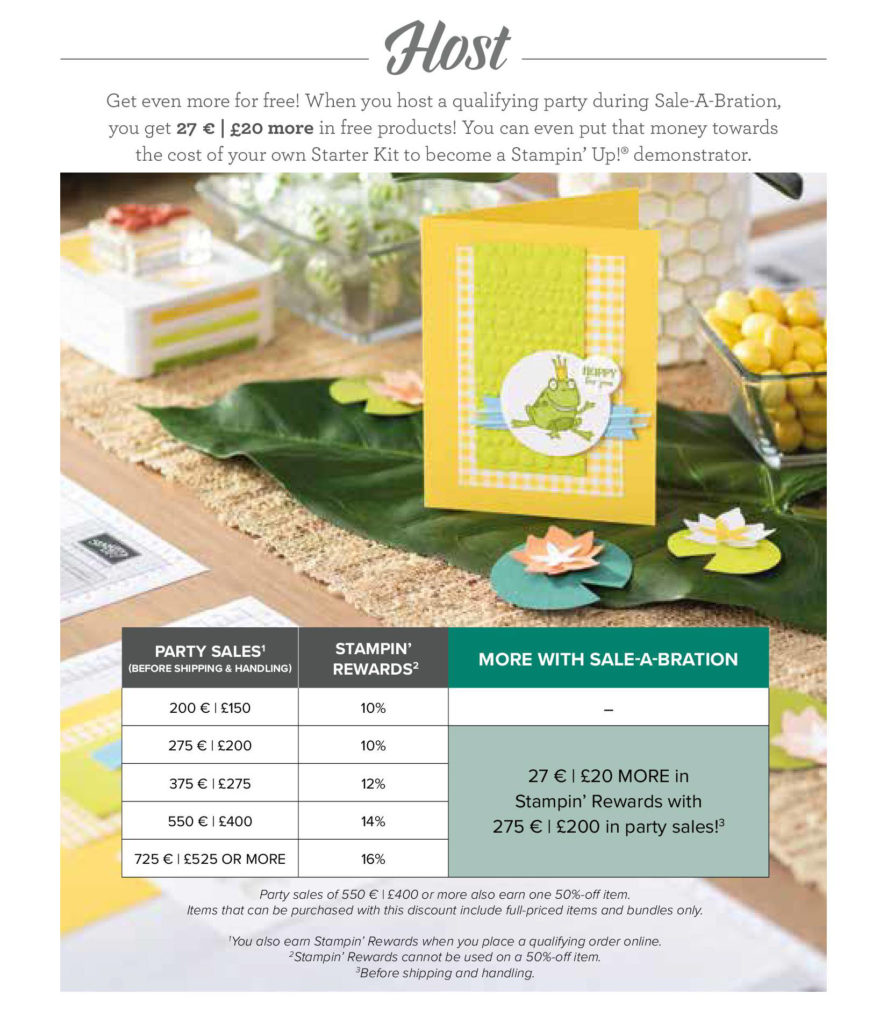 Host

Get even more for free! When you host a qualifying party during Sale-A-Bration, you get **27 € | £20 more** in free products! You can even put that money towards the cost of your own Starter Kit to become a Stampin' Up!® demonstrator.

Hoppy for you

| PARTY SALES$^1$ (BEFORE SHIPPING & HANDLING) | STAMPIN' REWARDS$^2$ | MORE WITH SALE-A-BRATION |
|---|---|---|
| 200 € \| £150 | 10% | – |
| 275 € \| £200 | 10% | 27 € \| £20 MORE in Stampin' Rewards with 275 € \| £200 in party sales!$^3$ |
| 375 € \| £275 | 12% | |
| 550 € \| £400 | 14% | |
| 725 € \| £525 OR MORE | 16% | |

Party sales of 550 € | £400 or more also earn one 50%-off item. Items that can be purchased with this discount include full-priced items and bundles only.

$^1$You also earn Stampin' Rewards when you place a qualifying order online.
$^2$Stampin' Rewards cannot be used on a 50%-off item.
$^3$Before shipping and handling.